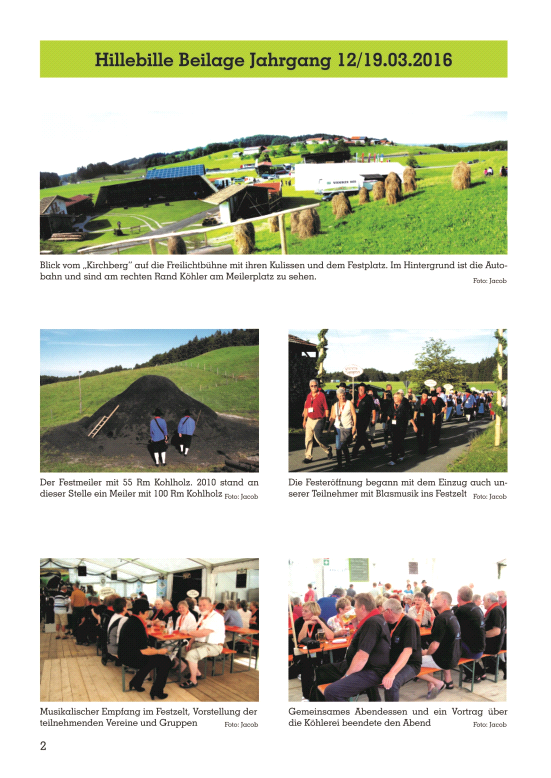 Hillebille Beilage Jahrgang 12/19.03.2016

Blick vom „Kirchberg" auf die Freilichtbühne mit ihren Kulissen und dem Festplatz. Im Hintergrund ist die Autobahn und sind am rechten Rand Köhler am Meilerplatz zu sehen. Foto: Jacob

Der Festmeiler mit 55 Rm Kohlholz. 2010 stand an dieser Stelle ein Meiler mit 100 Rm Kohlholz Foto: Jacob

Die Festeröffnung begann mit dem Einzug auch unserer Teilnehmer mit Blasmusik ins Festzelt Foto: Jacob

Musikalischer Empfang im Festzelt, Vorstellung der teilnehmenden Vereine und Gruppen Foto: Jacob

Gemeinsames Abendessen und ein Vortrag über die Köhlerei beendete den Abend Foto: Jacob

2